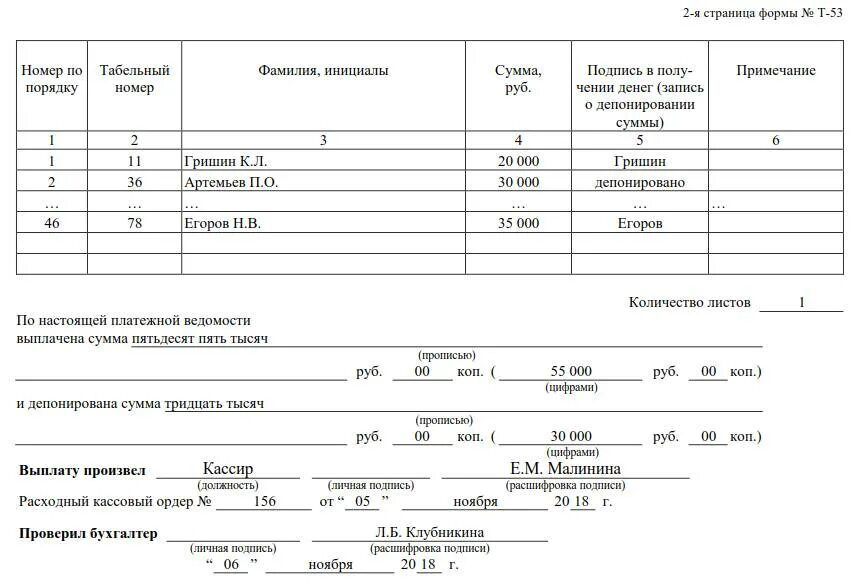 2-я страница формы № Т-53

| Номер по порядку | Табельный номер | Фамилия, инициалы | Сумма, руб. | Подпись в получении денег (запись о депонировании суммы) | Примечание |
|---|---|---|---|---|---|
| 1 | 2 | 3 | 4 | 5 | 6 |
| 1 | 11 | Гришин К.Л. | 20 000 | Гришин | |
| 2 | 36 | Артемьев П.О. | 30 000 | депонировано | |
| … | … | … | … | … | … |
| 46 | 78 | Егоров Н.В. | 35 000 | Егоров | |
| | | | | | |
| | | | | | |

Количество листов 1

По настоящей платежной ведомости выплачена сумма пятьдесят пять тысяч
(прописью)
руб. 00 коп. ( 55 000 руб. 00 коп.)
(цифрами)
и депонирована сумма тридцать тысяч
(прописью)
руб. 00 коп. ( 30 000 руб. 00 коп.)
(цифрами)

Выплату произвел Кассир Е.М. Малинина
(должность) (личная подпись) (расшифровка подписи)
Расходный кассовый ордер № 156 от “ 05 ” ноября 20 18 г.

Проверил бухгалтер Л.Б. Клубникина
(личная подпись) (расшифровка подписи)
“ 06 ” ноября 20 18 г.